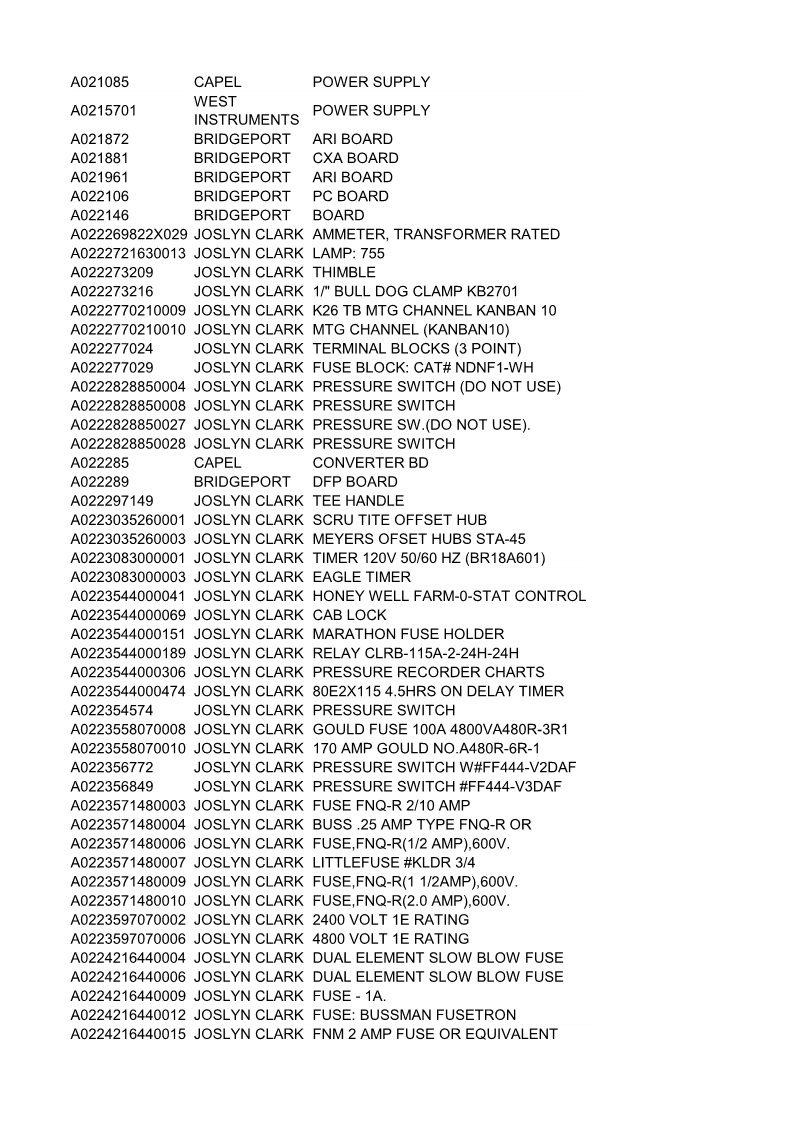 | | | |
|---|---|---|
| A021085 | CAPEL | POWER SUPPLY |
| A0215701 | WEST INSTRUMENTS | POWER SUPPLY |
| A021872 | BRIDGEPORT | ARI BOARD |
| A021881 | BRIDGEPORT | CXA BOARD |
| A021961 | BRIDGEPORT | ARI BOARD |
| A022106 | BRIDGEPORT | PC BOARD |
| A022146 | BRIDGEPORT | BOARD |
| A022269822X029 | JOSLYN CLARK | AMMETER, TRANSFORMER RATED |
| A0222721630013 | JOSLYN CLARK | LAMP: 755 |
| A022273209 | JOSLYN CLARK | THIMBLE |
| A022273216 | JOSLYN CLARK | 1/" BULL DOG CLAMP KB2701 |
| A0222770210009 | JOSLYN CLARK | K26 TB MTG CHANNEL KANBAN 10 |
| A0222770210010 | JOSLYN CLARK | MTG CHANNEL (KANBAN10) |
| A022277024 | JOSLYN CLARK | TERMINAL BLOCKS (3 POINT) |
| A022277029 | JOSLYN CLARK | FUSE BLOCK: CAT# NDNF1-WH |
| A0222828850004 | JOSLYN CLARK | PRESSURE SWITCH (DO NOT USE) |
| A0222828850008 | JOSLYN CLARK | PRESSURE SWITCH |
| A0222828850027 | JOSLYN CLARK | PRESSURE SW.(DO NOT USE). |
| A0222828850028 | JOSLYN CLARK | PRESSURE SWITCH |
| A022285 | CAPEL | CONVERTER BD |
| A022289 | BRIDGEPORT | DFP BOARD |
| A022297149 | JOSLYN CLARK | TEE HANDLE |
| A0223035260001 | JOSLYN CLARK | SCRU TITE OFFSET HUB |
| A0223035260003 | JOSLYN CLARK | MEYERS OFSET HUBS STA-45 |
| A0223083000001 | JOSLYN CLARK | TIMER 120V 50/60 HZ (BR18A601) |
| A0223083000003 | JOSLYN CLARK | EAGLE TIMER |
| A0223544000041 | JOSLYN CLARK | HONEY WELL FARM-0-STAT CONTROL |
| A0223544000069 | JOSLYN CLARK | CAB LOCK |
| A0223544000151 | JOSLYN CLARK | MARATHON FUSE HOLDER |
| A0223544000189 | JOSLYN CLARK | RELAY CLRB-115A-2-24H-24H |
| A0223544000306 | JOSLYN CLARK | PRESSURE RECORDER CHARTS |
| A0223544000474 | JOSLYN CLARK | 80E2X115 4.5HRS ON DELAY TIMER |
| A022354574 | JOSLYN CLARK | PRESSURE SWITCH |
| A0223558070008 | JOSLYN CLARK | GOULD FUSE 100A 4800VA480R-3R1 |
| A0223558070010 | JOSLYN CLARK | 170 AMP GOULD NO.A480R-6R-1 |
| A022356772 | JOSLYN CLARK | PRESSURE SWITCH W#FF444-V2DAF |
| A022356849 | JOSLYN CLARK | PRESSURE SWITCH #FF444-V3DAF |
| A0223571480003 | JOSLYN CLARK | FUSE FNQ-R 2/10 AMP |
| A0223571480004 | JOSLYN CLARK | BUSS .25 AMP TYPE FNQ-R OR |
| A0223571480006 | JOSLYN CLARK | FUSE,FNQ-R(1/2 AMP),600V. |
| A0223571480007 | JOSLYN CLARK | LITTLEFUSE #KLDR 3/4 |
| A0223571480009 | JOSLYN CLARK | FUSE,FNQ-R(1 1/2AMP),600V. |
| A0223571480010 | JOSLYN CLARK | FUSE,FNQ-R(2.0 AMP),600V. |
| A0223597070002 | JOSLYN CLARK | 2400 VOLT 1E RATING |
| A0223597070006 | JOSLYN CLARK | 4800 VOLT 1E RATING |
| A0224216440004 | JOSLYN CLARK | DUAL ELEMENT SLOW BLOW FUSE |
| A0224216440006 | JOSLYN CLARK | DUAL ELEMENT SLOW BLOW FUSE |
| A0224216440009 | JOSLYN CLARK | FUSE - 1A. |
| A0224216440012 | JOSLYN CLARK | FUSE: BUSSMAN FUSETRON |
| A0224216440015 | JOSLYN CLARK | FNM 2 AMP FUSE OR EQUIVALENT |